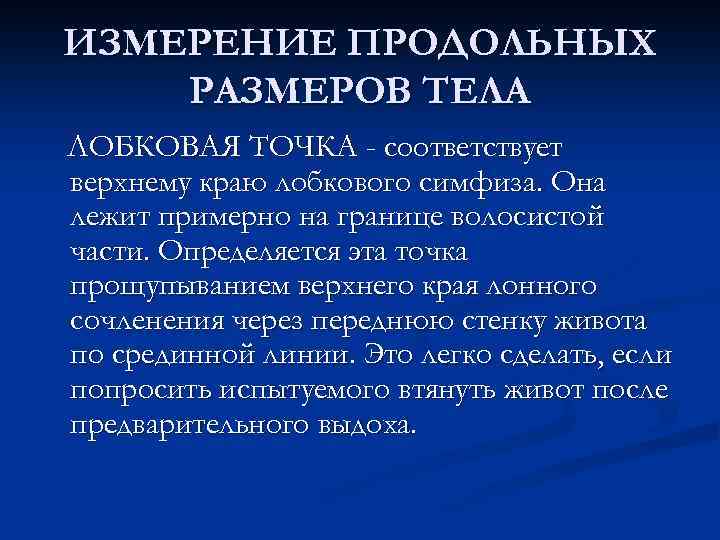 ИЗМЕРЕНИЕ ПРОДОЛЬНЫХ РАЗМЕРОВ ТЕЛА

ЛОБКОВАЯ ТОЧКА - соответствует верхнему краю лобкового симфиза. Она лежит примерно на границе волосистой части. Определяется эта точка прощупыванием верхнего края лонного сочленения через переднюю стенку живота по срединной линии. Это легко сделать, если попросить испытуемого втянуть живот после предварительного выдоха.